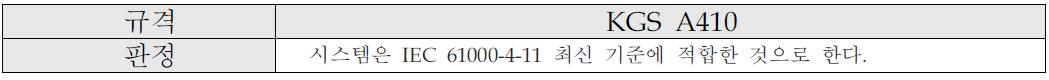 | 규격 | KGS A410 |
|---|---|
| 판정 | 시스템은 IEC 61000-4-11 최신 기준에 적합한 것으로 한다. |